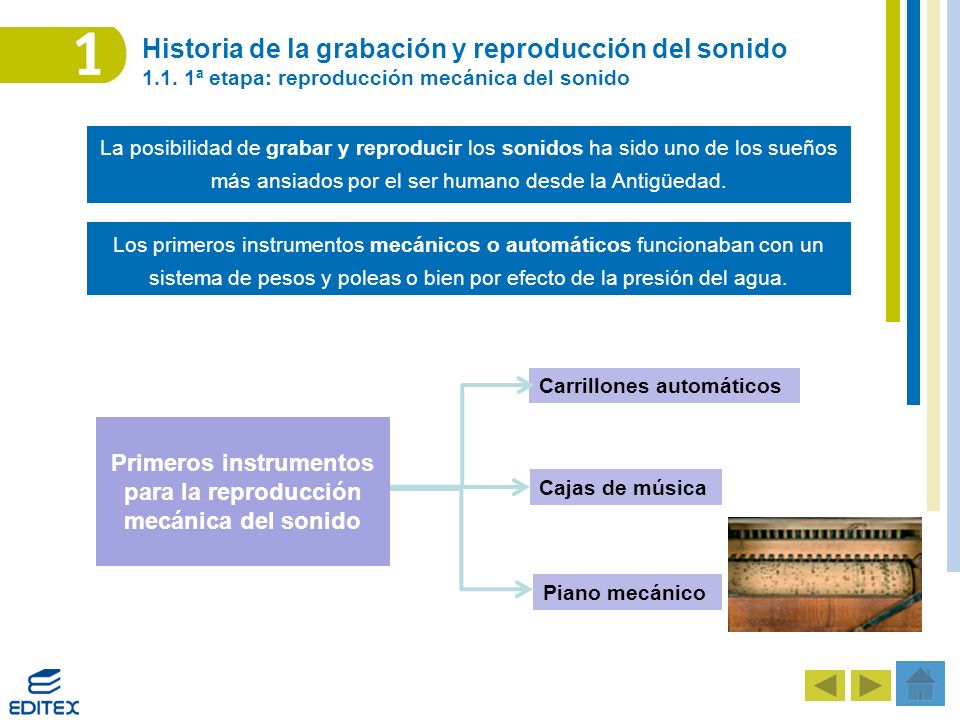 1

Historia de la grabación y reproducción del sonido
1.1. 1ª etapa: reproducción mecánica del sonido

La posibilidad de grabar y reproducir los sonidos ha sido uno de los sueños más ansiados por el ser humano desde la Antigüedad.

Los primeros instrumentos mecánicos o automáticos funcionaban con un sistema de pesos y poleas o bien por efecto de la presión del agua.

Primeros instrumentos para la reproducción mecánica del sonido

Carrillones automáticos

Cajas de música

Piano mecánico

EDITEX